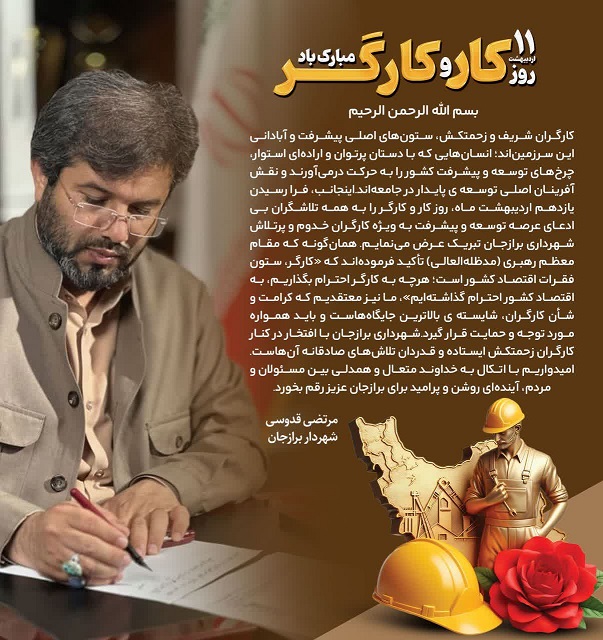 ۱۱ اردیبهشت
روز کار و کارگر مبارک باد

بسم الله الرحمن الرحیم

کارگران شریف و زحمتکش، ستون‌های اصلی پیشرفت و آبادانی این سرزمین‌اند؛ انسان‌هایی که با دستان پرتوان و اراده‌ای استوار، چرخ‌های توسعه و پیشرفت کشور را به حرکت درمی‌آورند و نقش آفرینان اصلی توسعه ی پایدار در جامعه‌اند.اینجانب، فرا رسیدن یازدهم اردیبهشت ماه، روز کار و کارگر را به همه تلاشگران بی ادعای عرصه توسعه و پیشرفت به ویژه کارگران خدوم و پرتلاش شهرداری برازجان تبریک عرض می‌نمایم. همان‌گونه که مقام معظم رهبری (مدظله‌العالی) تأکید فرموده‌اند که «کارگر، ستون فقرات اقتصاد کشور است؛ هرچه به کارگر احترام بگذاریم، به اقتصاد کشور احترام گذاشته‌ایم»، ما نیز معتقدیم که کرامت و شأن کارگران، شایسته ی بالاترین جایگاه‌هاست و باید همواره مورد توجه و حمایت قرار گیرد.شهرداری برازجان با افتخار در کنار کارگران زحمتکش ایستاده و قدردان تلاش‌های صادقانه آن‌هاست. امیدواریم با اتکال به خداوند متعال و همدلی بین مسئولان و مردم، آینده‌ای روشن و پرامید برای برازجان عزیز رقم بخورد.

مرتضی قدوسی
شهردار برازجان